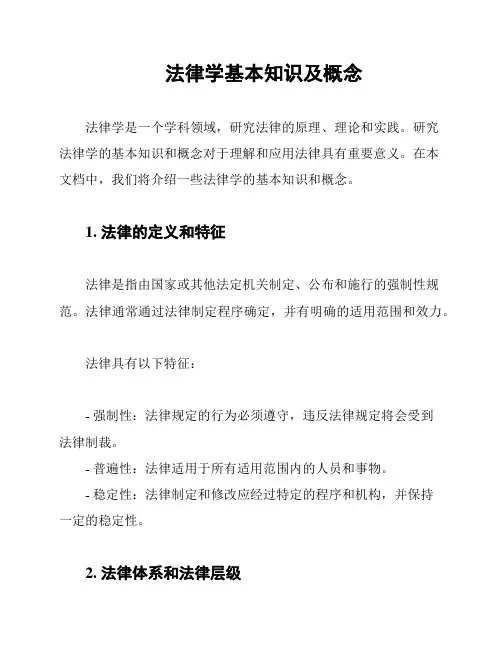 法律学基本知识及概念

法律学是一个学科领域，研究法律的原理、理论和实践。研究法律学的基本知识和概念对于理解和应用法律具有重要意义。在本文档中，我们将介绍一些法律学的基本知识和概念。

1. 法律的定义和特征

法律是指由国家或其他法定机关制定、公布和施行的强制性规范。法律通常通过法律制定程序确定，并有明确的适用范围和效力。

法律具有以下特征：

- 强制性：法律规定的行为必须遵守，违反法律规定将会受到法律制裁。
- 普遍性：法律适用于所有适用范围内的人员和事物。
- 稳定性：法律制定和修改应经过特定的程序和机构，并保持一定的稳定性。

2. 法律体系和法律层级